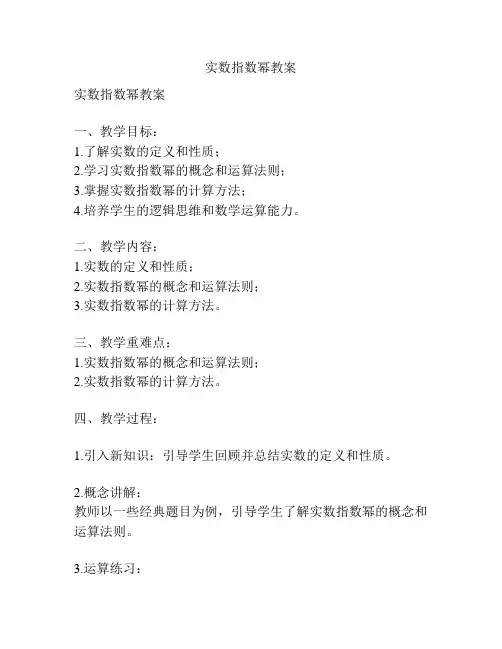 实数指数幂教案

实数指数幂教案

一、教学目标：
1.了解实数的定义和性质；
2.学习实数指数幂的概念和运算法则；
3.掌握实数指数幂的计算方法；
4.培养学生的逻辑思维和数学运算能力。

二、教学内容：
1.实数的定义和性质；
2.实数指数幂的概念和运算法则；
3.实数指数幂的计算方法。

三、教学重难点：
1.实数指数幂的概念和运算法则；
2.实数指数幂的计算方法。

四、教学过程：

1.引入新知识：引导学生回顾并总结实数的定义和性质。

2.概念讲解：
教师以一些经典题目为例，引导学生了解实数指数幂的概念和运算法则。

3.运算练习：